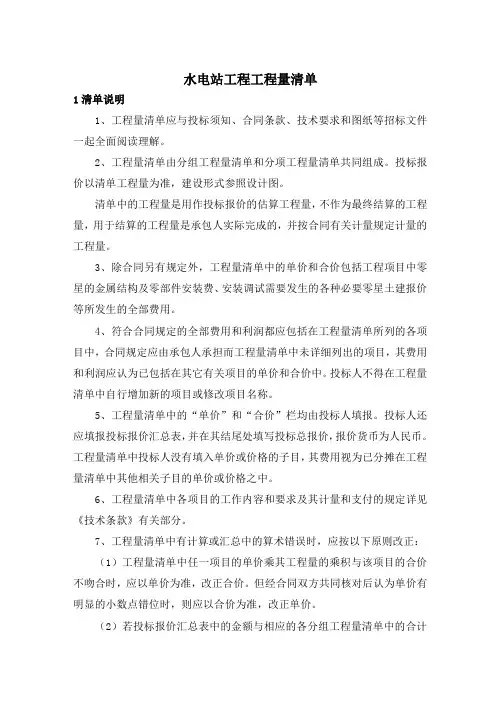 水电站工程工程量清单

1 清单说明

1、工程量清单应与投标须知、合同条款、技术要求和图纸等招标文件一起全面阅读理解。

2、工程量清单由分组工程量清单和分项工程量清单共同组成。投标报价以清单工程量为准，建设形式参照设计图。

清单中的工程量是用作投标报价的估算工程量，不作为最终结算的工程量，用于结算的工程量是承包人实际完成的，并按合同有关计量规定计量的工程量。

3、除合同另有规定外，工程量清单中的单价和合价包括工程项目中零星的金属结构及零部件安装费、安装调试需要发生的各种必要零星土建报价等所发生的全部费用。

4、符合合同规定的全部费用和利润都应包括在工程量清单所列的各项目中，合同规定应由承包人承担而工程量清单中未详细列出的项目，其费用和利润应认为已包括在其它有关项目的单价和合价中。投标人不得在工程量清单中自行增加新的项目或修改项目名称。

5、工程量清单中的“单价”和“合价”栏均由投标人填报。投标人还应填报投标报价汇总表，并在其结尾处填写投标总报价，报价货币为人民币。工程量清单中投标人没有填入单价或价格的子目，其费用视为已分摊在工程量清单中其他相关子目的单价或价格之中。

6、工程量清单中各项目的工作内容和要求及其计量和支付的规定详见《技术条款》有关部分。

7、工程量清单中有计算或汇总中的算术错误时，应按以下原则改正：

（1）工程量清单中任一项目的单价乘其工程量的乘积与该项目的合价不吻合时，应以单价为准，改正合价。但经合同双方共同核对后认为单价有明显的小数点错位时，则应以合价为准，改正单价。

（2）若投标报价汇总表中的金额与相应的各分组工程量清单中的合计